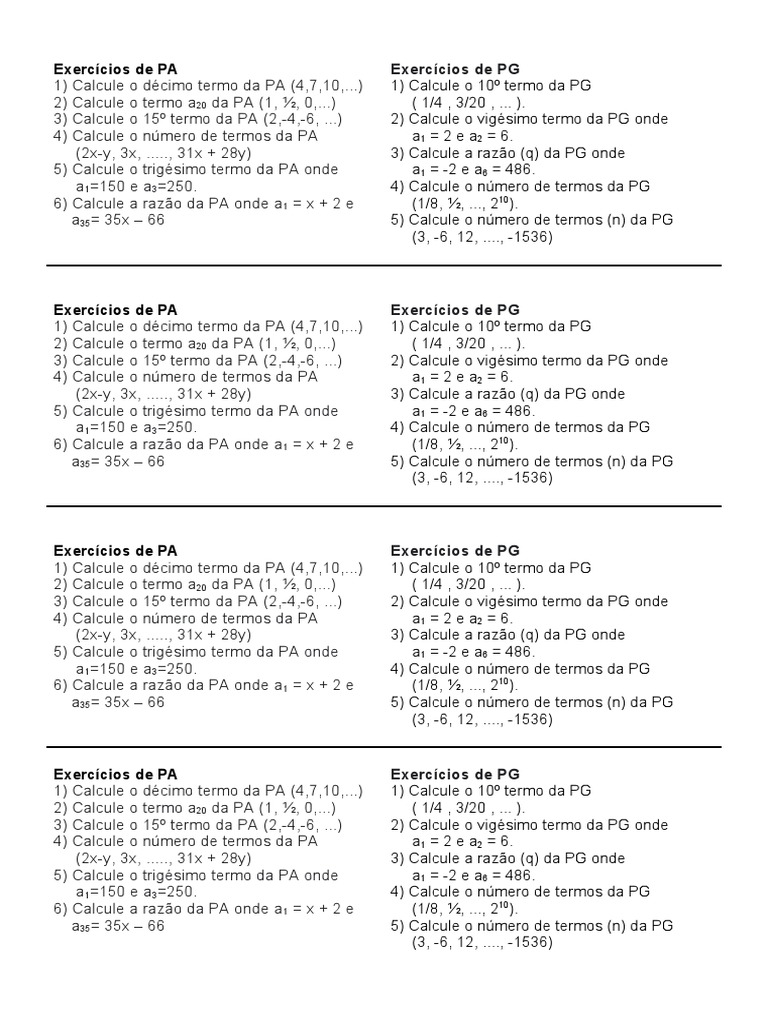 Exercícios de PA
1) Calcule o décimo termo da PA (4,7,10,...)
2) Calcule o termo $a_{20}$ da PA (1, ½, 0,...)
3) Calcule o 15º termo da PA (2,-4,-6, ...)
4) Calcule o número de termos da PA (2x-y, 3x, ....., 31x + 28y)
5) Calcule o trigésimo termo da PA onde $a_1$=150 e $a_3$=250.
6) Calcule a razão da PA onde $a_1$ = x + 2 e $a_{35}$= 35x – 66

Exercícios de PG
1) Calcule o 10º termo da PG ( 1/4 , 3/20 , ... ).
2) Calcule o vigésimo termo da PG onde $a_1$ = 2 e $a_2$ = 6.
3) Calcule a razão (q) da PG onde $a_1$ = -2 e $a_6$ = 486.
4) Calcule o número de termos da PG (1/8, ½, ..., $2^{10}$).
5) Calcule o número de termos (n) da PG (3, -6, 12, ...., -1536)

Exercícios de PA
1) Calcule o décimo termo da PA (4,7,10,...)
2) Calcule o termo $a_{20}$ da PA (1, ½, 0,...)
3) Calcule o 15º termo da PA (2,-4,-6, ...)
4) Calcule o número de termos da PA (2x-y, 3x, ....., 31x + 28y)
5) Calcule o trigésimo termo da PA onde $a_1$=150 e $a_3$=250.
6) Calcule a razão da PA onde $a_1$ = x + 2 e $a_{35}$= 35x – 66

Exercícios de PG
1) Calcule o 10º termo da PG ( 1/4 , 3/20 , ... ).
2) Calcule o vigésimo termo da PG onde $a_1$ = 2 e $a_2$ = 6.
3) Calcule a razão (q) da PG onde $a_1$ = -2 e $a_6$ = 486.
4) Calcule o número de termos da PG (1/8, ½, ..., $2^{10}$).
5) Calcule o número de termos (n) da PG (3, -6, 12, ...., -1536)

Exercícios de PA
1) Calcule o décimo termo da PA (4,7,10,...)
2) Calcule o termo $a_{20}$ da PA (1, ½, 0,...)
3) Calcule o 15º termo da PA (2,-4,-6, ...)
4) Calcule o número de termos da PA (2x-y, 3x, ....., 31x + 28y)
5) Calcule o trigésimo termo da PA onde $a_1$=150 e $a_3$=250.
6) Calcule a razão da PA onde $a_1$ = x + 2 e $a_{35}$= 35x – 66

Exercícios de PG
1) Calcule o 10º termo da PG ( 1/4 , 3/20 , ... ).
2) Calcule o vigésimo termo da PG onde $a_1$ = 2 e $a_2$ = 6.
3) Calcule a razão (q) da PG onde $a_1$ = -2 e $a_6$ = 486.
4) Calcule o número de termos da PG (1/8, ½, ..., $2^{10}$).
5) Calcule o número de termos (n) da PG (3, -6, 12, ...., -1536)

Exercícios de PA
1) Calcule o décimo termo da PA (4,7,10,...)
2) Calcule o termo $a_{20}$ da PA (1, ½, 0,...)
3) Calcule o 15º termo da PA (2,-4,-6, ...)
4) Calcule o número de termos da PA (2x-y, 3x, ....., 31x + 28y)
5) Calcule o trigésimo termo da PA onde $a_1$=150 e $a_3$=250.
6) Calcule a razão da PA onde $a_1$ = x + 2 e $a_{35}$= 35x – 66

Exercícios de PG
1) Calcule o 10º termo da PG ( 1/4 , 3/20 , ... ).
2) Calcule o vigésimo termo da PG onde $a_1$ = 2 e $a_2$ = 6.
3) Calcule a razão (q) da PG onde $a_1$ = -2 e $a_6$ = 486.
4) Calcule o número de termos da PG (1/8, ½, ..., $2^{10}$).
5) Calcule o número de termos (n) da PG (3, -6, 12, ...., -1536)